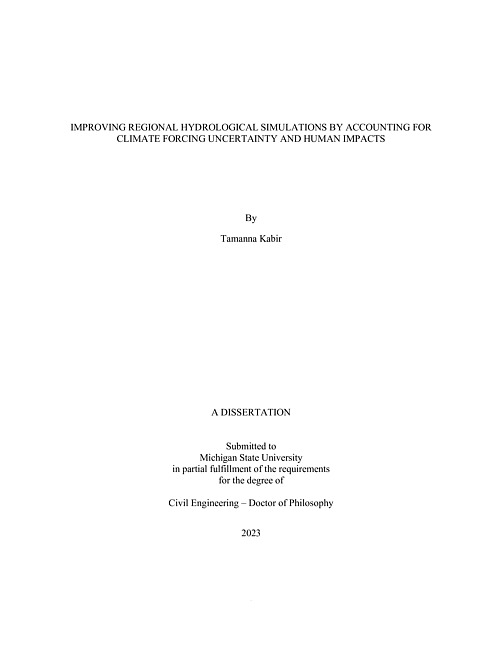 IMPROVING REGIONAL HYDROLOGICAL SIMULATIONS BY ACCOUNTING FOR CLIMATE FORCING UNCERTAINTY AND HUMAN IMPACTS

By

Tamanna Kabir

A DISSERTATION

Submitted to
Michigan State University
in partial fulfillment of the requirements
for the degree of

Civil Engineering – Doctor of Philosophy

2023